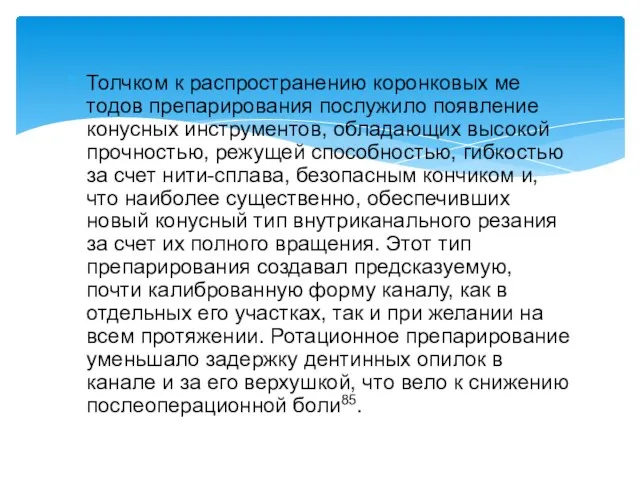 Толчком к распространению коронковых ме тодов препарирования послужило появление конусных инструментов, обладающих высокой прочностью, режущей способностью, гибкостью за счет нити-сплава, безопасным кончиком и, что наиболее существенно, обеспечивших новый конусный тип внутриканального резания за счет их полного вращения. Этот тип препарирования создавал предсказуемую, почти калиброванную форму каналу, как в отдельных его участках, так и при желании на всем протяжении. Ротационное препарирование уменьшало задержку дентинных опилок в канале и за его верхушкой, что вело к снижению послеоперационной боли$^{85}$.